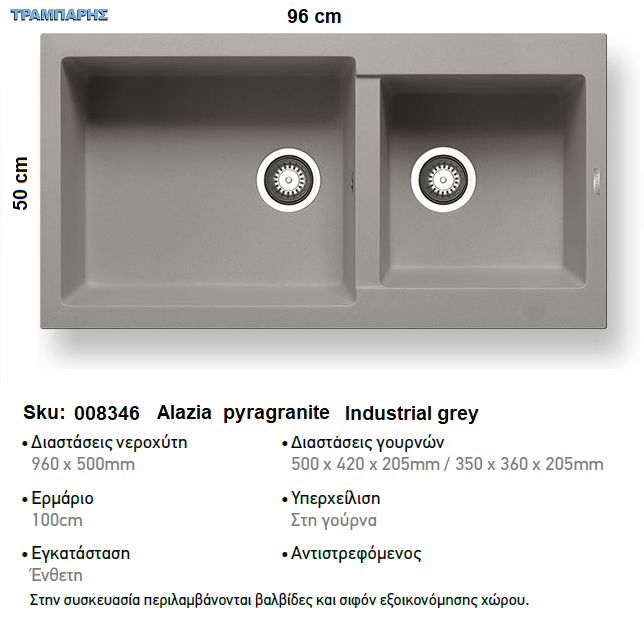 ΤΡΑΜΠΑΡΗΣ

96 cm

50 cm

Sku: 008346 Alazia pyragranite Industrial grey

• Διαστάσεις νεροχύτη
960 x 500mm

• Ερμάριο
100cm

• Εγκατάσταση
Ένθετη

• Διαστάσεις γουρνών
500 x 420 x 205mm / 350 x 360 x 205mm

• Υπερχείλιση
Στη γούρνα

• Αντιστρεφόμενος

Στην συσκευασία περιλαμβάνονται βαλβίδες και σιφόν εξοικονόμησης χώρου.